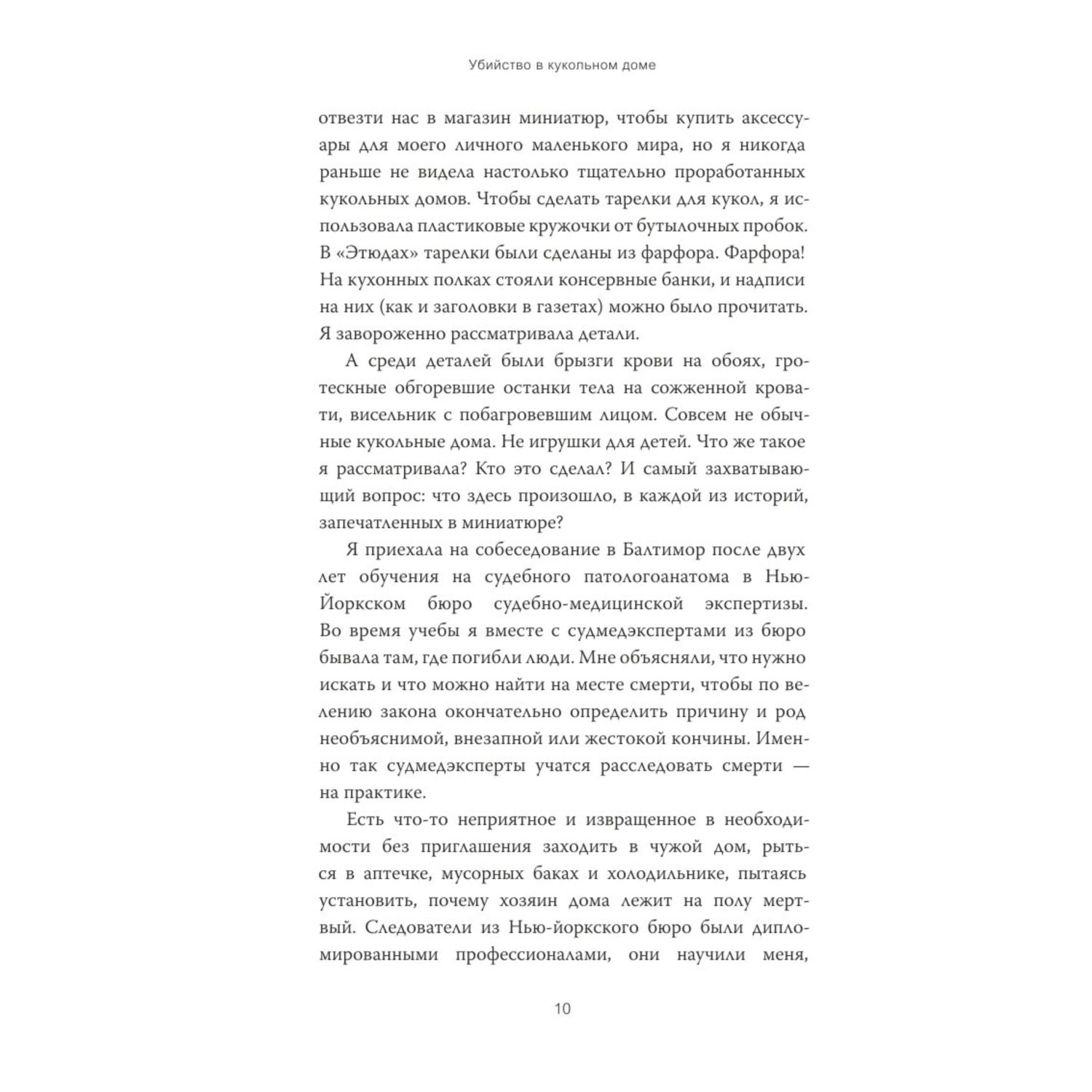 Убийство в кукольном доме

отвезти нас в магазин миниатюр, чтобы купить аксессуары для моего личного маленького мира, но я никогда раньше не видела настолько тщательно проработанных кукольных домов. Чтобы сделать тарелки для кукол, я использовала пластиковые кружочки от бутылочных пробок. В «Этюдах» тарелки были сделаны из фарфора. Фарфора! На кухонных полках стояли консервные банки, и надписи на них (как и заголовки в газетах) можно было прочитать. Я завороженно рассматривала детали.

А среди деталей были брызги крови на обоях, гротескные обгоревшие останки тела на сожженной кровати, висельник с побагровевшим лицом. Совсем не обычные кукольные дома. Не игрушки для детей. Что же такое я рассматривала? Кто это сделал? И самый захватывающий вопрос: что здесь произошло, в каждой из историй, запечатленных в миниатюре?

Я приехала на собеседование в Балтимор после двух лет обучения на судебного патологоанатома в Нью-Йоркском бюро судебно-медицинской экспертизы. Во время учебы я вместе с судмедэкспертами из бюро бывала там, где погибли люди. Мне объясняли, что нужно искать и что можно найти на месте смерти, чтобы по велению закона окончательно определить причину и род необъяснимой, внезапной или жестокой кончины. Именно так судмедэксперты учатся расследовать смерти — на практике.

Есть что-то неприятное и извращенное в необходимости без приглашения заходить в чужой дом, рыться в аптечке, мусорных баках и холодильнике, пытаясь установить, почему хозяин дома лежит на полу мертвый. Следователи из Нью-йоркского бюро были дипломированными профессионалами, они научили меня,

10